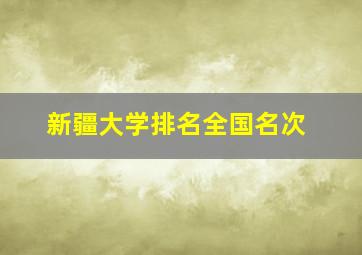 新疆大学排名全国名次